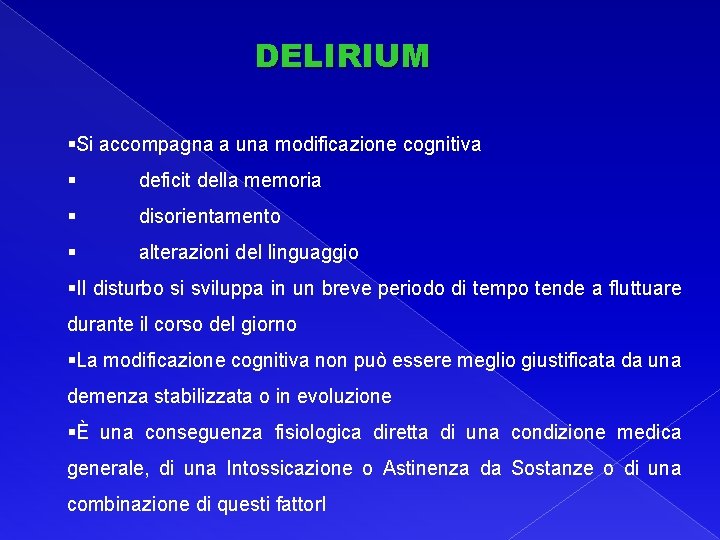 DELIRIUM

• Si accompagna a una modificazione cognitiva

• deficit della memoria

• disorientamento

• alterazioni del linguaggio

• Il disturbo si sviluppa in un breve periodo di tempo tende a fluttuare durante il corso del giorno

• La modificazione cognitiva non può essere meglio giustificata da una demenza stabilizzata o in evoluzione

• È una conseguenza fisiologica diretta di una condizione medica generale, di una Intossicazione o Astinenza da Sostanze o di una combinazione di questi fattorI